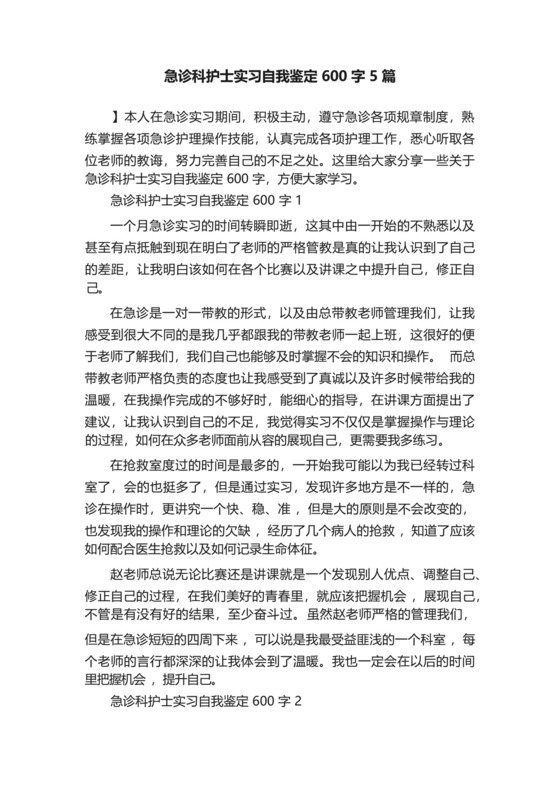 急诊科护士实习自我鉴定 600 字 5 篇

】本人在急诊实习期间，积极主动，遵守急诊各项规章制度，熟练掌握各项急诊护理操作技能，认真完成各项护理工作，悉心听取各位老师的教诲，努力完善自己的不足之处。这里给大家分享一些关于急诊科护士实习自我鉴定 600 字，方便大家学习。

急诊科护士实习自我鉴定 600 字 1

一个月急诊实习的时间转瞬即逝，这其中由一开始的不熟悉以及甚至有点抵触到现在明白了老师的严格管教是真的让我认识到了自己的差距，让我明白该如何在各个比赛以及讲课之中提升自己，修正自己。

在急诊是一对一带教的形式，以及由总带教老师管理我们，让我感受到很大不同的是我几乎都跟我的带教老师一起上班，这很好的便于老师了解我们，我们自己也能够及时掌握不会的知识和操作。 而总带教老师严格负责的态度也让我感受到了真诚以及许多时候带给我的温暖，在我操作完成的不够好时，能细心的指导，在讲课方面提出了建议，让我认识到自己的不足，我觉得实习不仅仅是掌握操作与理论的过程，如何在众多老师面前从容的展现自己，更需要我多练习。

在抢救室度过的时间是最多的，一开始我可能以为我已经转过科室了，会的也挺多了，但是通过实习，发现许多地方是不一样的，急诊在操作时，更讲究一个快、稳、准，但是大的原则是不会改变的，也发现我的操作和理论的欠缺，经历了几个病人的抢救，知道了应该如何配合医生抢救以及如何记录生命体征。

赵老师总说无论比赛还是讲课就是一个发现别人优点、调整自己、修正自己的过程，在我们美好的青春里，就应该把握机会，展现自己，不管是有没有好的结果，至少奋斗过。虽然赵老师严格的管理我们，但是在急诊短短的四周下来，可以说是我最受益匪浅的一个科室，每个老师的言行都深深的让我体会到了温暖。我也一定会在以后的时间里把握机会，提升自己。

急诊科护士实习自我鉴定 600 字 2